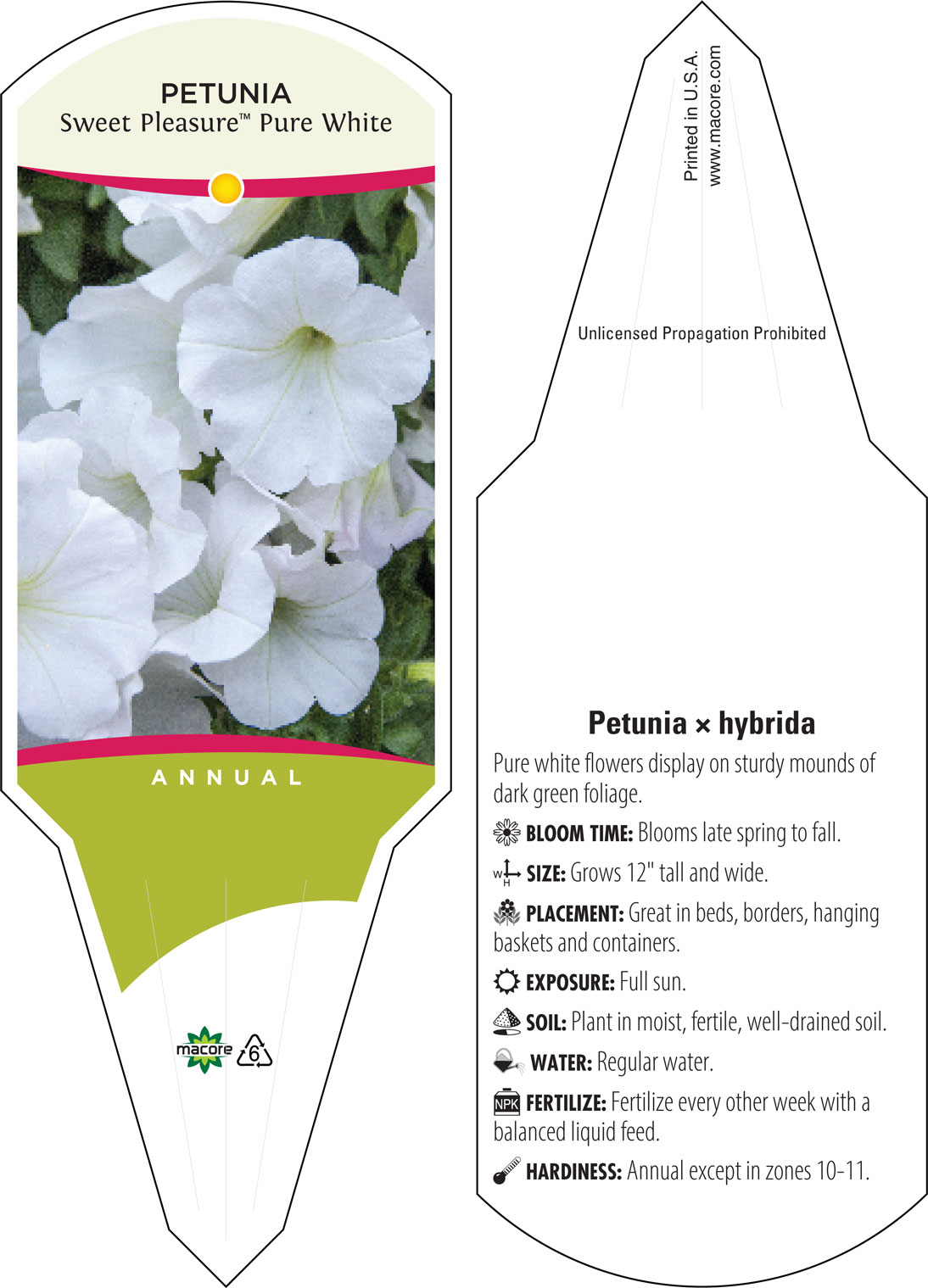 PETUNIA
Sweet Pleasure™ Pure White

ANNUAL

macore 6

Printed in U.S.A.
www.macore.com

Unlicensed Propagation Prohibited

Petunia × hybrida

Pure white flowers display on sturdy mounds of dark green foliage.

BLOOM TIME: Blooms late spring to fall.

W H SIZE: Grows 12" tall and wide.

PLACEMENT: Great in beds, borders, hanging baskets and containers.

EXPOSURE: Full sun.

SOIL: Plant in moist, fertile, well-drained soil.

WATER: Regular water.

NPK FERTILIZE: Fertilize every other week with a balanced liquid feed.

HARDINESS: Annual except in zones 10-11.